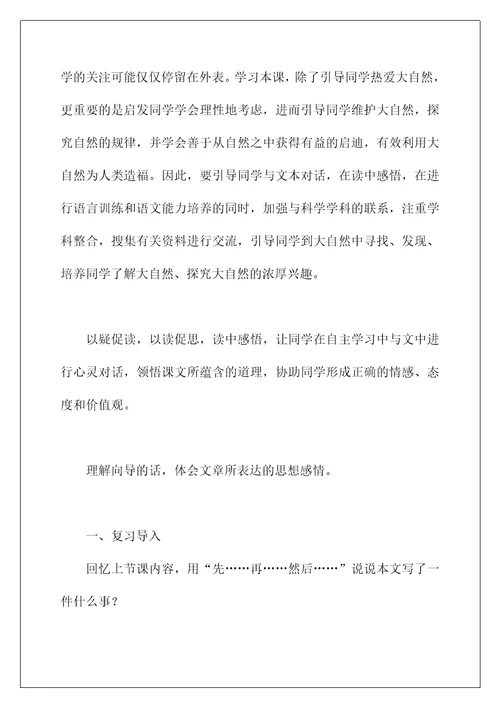 学的关注可能仅仅停留在外表。学习本课，除了引导同学热爱大自然，更重要的是启发同学学会理性地考虑，进而引导同学维护大自然，探究自然的规律，并学会善于从自然之中获得有益的启迪，有效利用大自然为人类造福。因此，要引导同学与文本对话，在读中感悟，在进行语言训练和语文能力培养的同时，加强与科学学科的联系，注重学科整合，搜集有关资料进行交流，引导同学到大自然中寻找、发现、培养同学了解大自然、探究大自然的浓厚兴趣。

以疑促读，以读促思，读中感悟，让同学在自主学习中与文中进行心灵对话，领悟课文所蕴含的道理，协助同学形成正确的情感、态度和价值观。

理解向导的话，体会文章所表达的思想感情。

一、复习导入

回忆上节课内容，用“先……再……然后……”说说本文写了一件什么事？